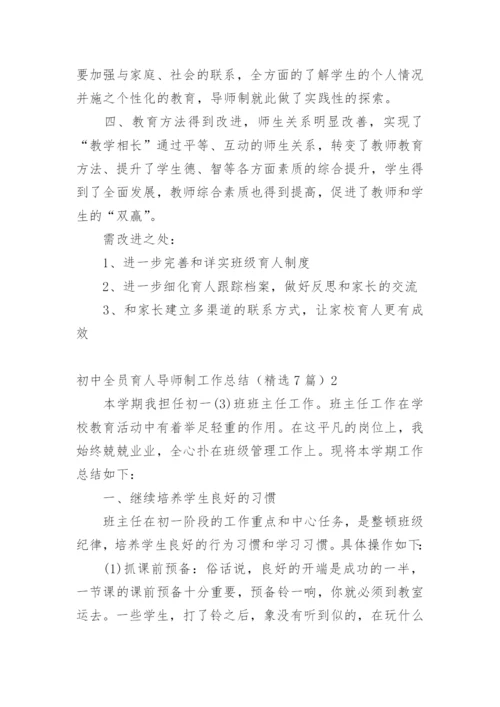 要加强与家庭、社会的联系，全方面的了解学生的个人情况并施之个性化的教育，导师制就此做了实践性的探索。

四、教育方法得到改进，师生关系明显改善，实现了“教学相长”通过平等、互动的师生关系，转变了教师教育方法、提升了学生德、智等各方面素质的综合提升，学生得到了全面发展，教师综合素质也得到提高，促进了教师和学生的“双赢”。

需改进之处：

1、进一步完善和详实班级育人制度

2、进一步细化育人跟踪档案，做好反思和家长的交流

3、和家长建立多渠道的联系方式，让家校育人更有成效

初中全员育人导师制工作总结（精选7篇）2

本学期我担任初一(3)班班主任工作。班主任工作在学校教育活动中有着举足轻重的作用。在这平凡的岗位上，我始终兢兢业业，全心扑在班级管理工作上。现将本学期工作总结如下：

一、继续培养学生良好的习惯

班主任在初一阶段的工作重点和中心任务，是整顿班级纪律，培养学生良好的行为习惯和学习习惯。具体操作如下：

(1)抓课前预备：俗话说，良好的开端是成功的一半，一节课的课前预备十分重要，预备铃一响，你就必须到教室运去。一些学生，打了铃之后，象没有听到似的，在玩什么